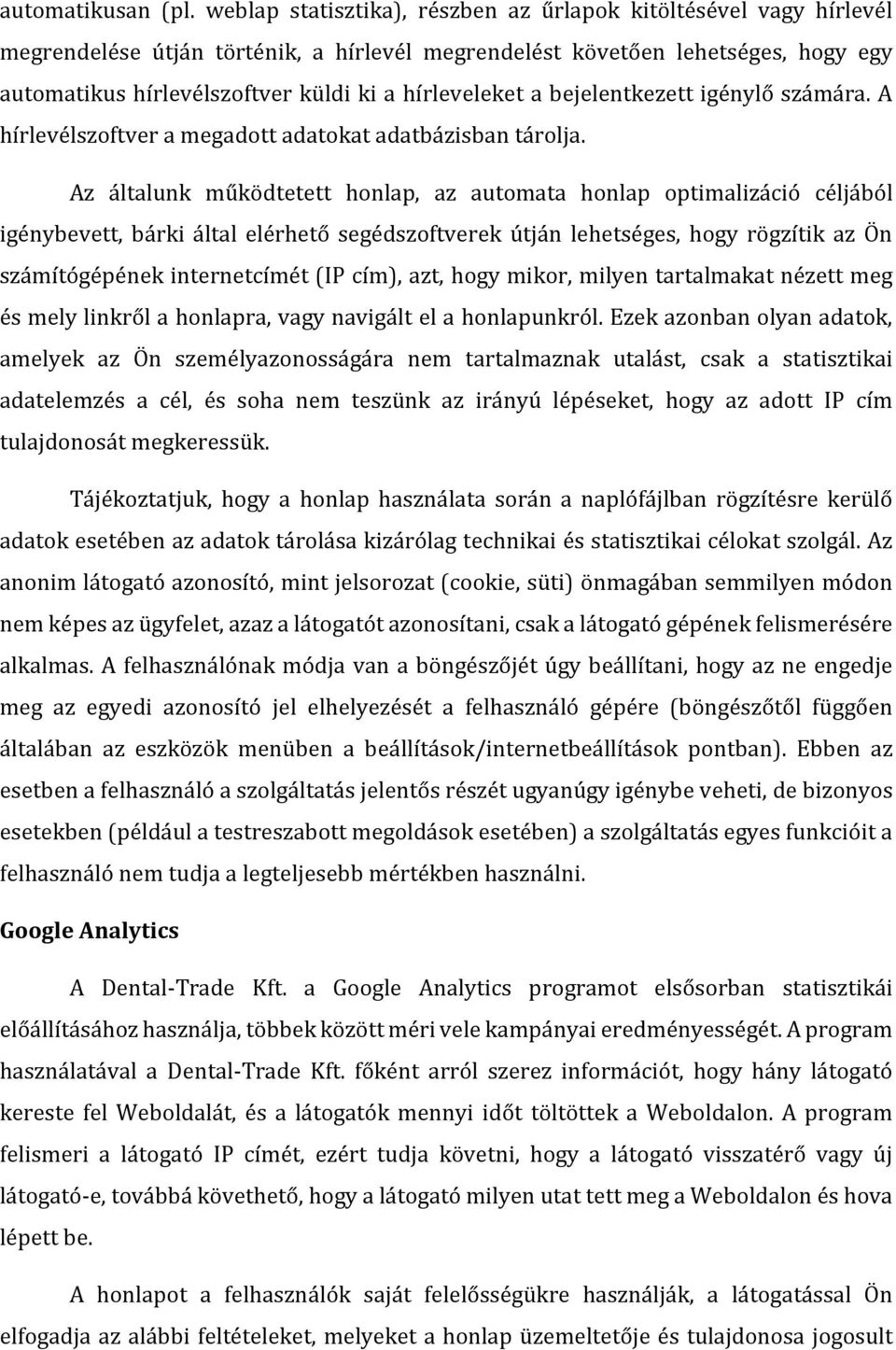 automatikusan (pl. weblap statisztika), részben az űrlapok kitöltésével vagy hírlevél megrendelése útján történik, a hírlevél megrendelést követően lehetséges, hogy egy automatikus hírlevélszoftver küldi ki a hírleveleket a bejelentkezett igénylő számára. A hírlevélszoftver a megadott adatokat adatbázisban tárolja.

Az általunk működtetett honlap, az automata honlap optimalizáció céljából igénybevett, bárki által elérhető segédszoftverek útján lehetséges, hogy rögzítik az Ön számítógépének internetcímét (IP cím), azt, hogy mikor, milyen tartalmakat nézett meg és mely linkről a honlapra, vagy navigált el a honlapunkról. Ezek azonban olyan adatok, amelyek az Ön személyazonosságára nem tartalmaznak utalást, csak a statisztikai adatelemzés a cél, és soha nem teszünk az irányú lépéseket, hogy az adott IP cím tulajdonosát megkeressük.

Tájékoztatjuk, hogy a honlap használata során a naplófájlban rögzítésre kerülő adatok esetében az adatok tárolása kizárólag technikai és statisztikai célokat szolgál. Az anonim látogató azonosító, mint jelsorozat (cookie, süti) önmagában semmilyen módon nem képes az ügyfelet, azaz a látogatót azonosítani, csak a látogató gépének felismerésére alkalmas. A felhasználónak módja van a böngészőjét úgy beállítani, hogy az ne engedje meg az egyedi azonosító jel elhelyezését a felhasználó gépére (böngészőtől függően általában az eszközök menüben a beállítások/internetbeállítások pontban). Ebben az esetben a felhasználó a szolgáltatás jelentős részét ugyanúgy igénybe veheti, de bizonyos esetekben (például a testreszabott megoldások esetében) a szolgáltatás egyes funkcióit a felhasználó nem tudja a legteljesebb mértékben használni.

Google Analytics

A Dental-Trade Kft. a Google Analytics programot elsősorban statisztikái előállításához használja, többek között méri vele kampányai eredményességét. A program használatával a Dental-Trade Kft. főként arról szerez információt, hogy hány látogató kereste fel Weboldalát, és a látogatók mennyi időt töltöttek a Weboldalon. A program felismeri a látogató IP címét, ezért tudja követni, hogy a látogató visszatérő vagy új látogató-e, továbbá követhető, hogy a látogató milyen utat tett meg a Weboldalon és hova lépett be.

A honlapot a felhasználók saját felelősségükre használják, a látogatással Ön elfogadja az alábbi feltételeket, melyeket a honlap üzemeltetője és tulajdonosa jogosult